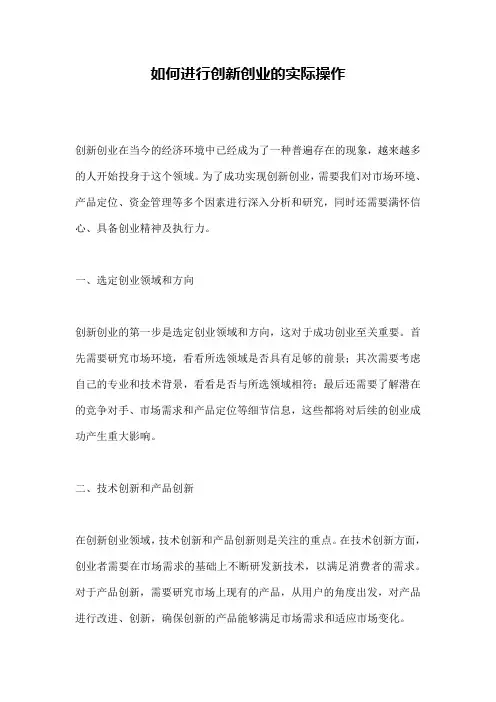 如何进行创新创业的实际操作

创新创业在当今的经济环境中已经成为了一种普遍存在的现象，越来越多的人开始投身于这个领域。为了成功实现创新创业，需要我们对市场环境、产品定位、资金管理等多个因素进行深入分析和研究，同时还需要满怀信心、具备创业精神及执行力。

一、选定创业领域和方向

创新创业的第一步是选定创业领域和方向，这对于成功创业至关重要。首先需要研究市场环境，看看所选领域是否具有足够的前景；其次需要考虑自己的专业和技术背景，看看是否与所选领域相符；最后还需要了解潜在的竞争对手、市场需求和产品定位等细节信息，这些都将对后续的创业成功产生重大影响。

二、技术创新和产品创新

在创新创业领域，技术创新和产品创新则是关注的重点。在技术创新方面，创业者需要在市场需求的基础上不断研发新技术，以满足消费者的需求。对于产品创新，需要研究市场上现有的产品，从用户的角度出发，对产品进行改进、创新，确保创新的产品能够满足市场需求和适应市场变化。